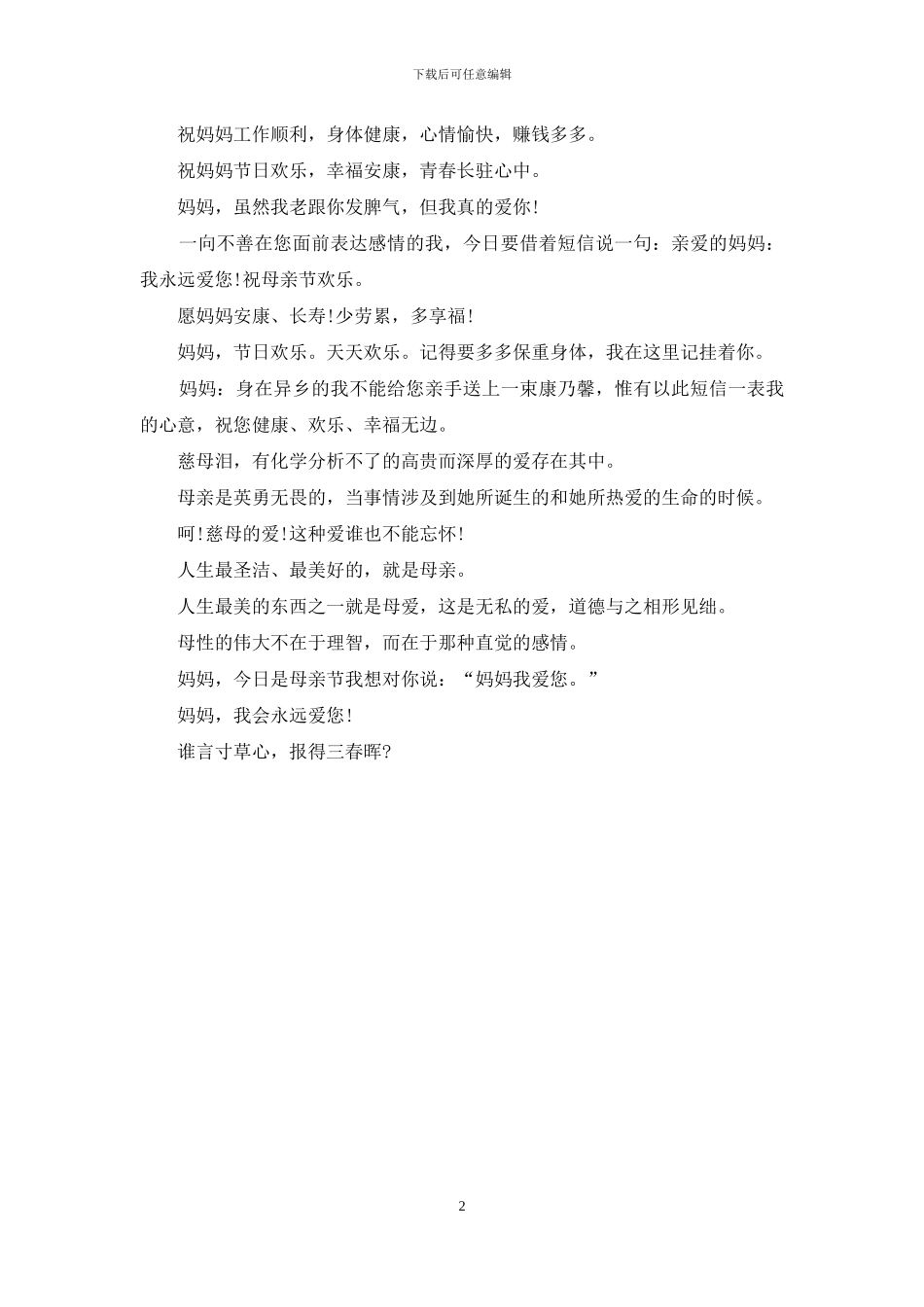 下载后可任意编辑

祝妈妈工作顺利，身体健康，心情愉快，赚钱多多。

祝妈妈节日欢乐，幸福安康，青春长驻心中。

妈妈，虽然我老跟你发脾气，但我真的爱你!

一向不善在您面前表达感情的我，今日要借着短信说一句：亲爱的妈妈：我永远爱您!祝母亲节欢乐。

愿妈妈安康、长寿!少劳累，多享福!

妈妈，节日欢乐。天天欢乐。记得要多多保重身体，我在这里记挂着你。

妈妈：身在异乡的我不能给您亲手送上一束康乃馨，惟有以此短信一表我的心意，祝您健康、欢乐、幸福无边。

慈母泪，有化学分析不了的高贵而深厚的爱存在其中。

母亲是英勇无畏的，当事情涉及到她所诞生的和她所热爱的生命的时候。

呵!慈母的爱!这种爱谁也不能忘怀!

人生最圣洁、最美好的，就是母亲。

人生最美的东西之一就是母爱，这是无私的爱，道德与之相形见绌。

母性的伟大不在于理智，而在于那种直觉的感情。

妈妈，今日是母亲节我想对你说：“妈妈我爱您。”

妈妈，我会永远爱您!

谁言寸草心，报得三春晖?

2